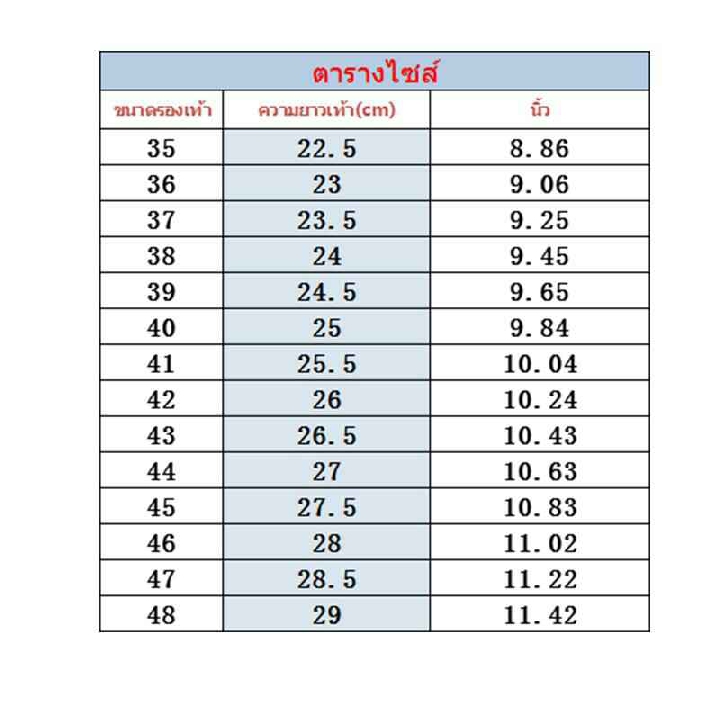 ตารางไซส์

| ขนาดรองเท้า | ความยาวเท้า(cm) | นิ้ว |
|---|---|---|
| 35 | 22.5 | 8.86 |
| 36 | 23 | 9.06 |
| 37 | 23.5 | 9.25 |
| 38 | 24 | 9.45 |
| 39 | 24.5 | 9.65 |
| 40 | 25 | 9.84 |
| 41 | 25.5 | 10.04 |
| 42 | 26 | 10.24 |
| 43 | 26.5 | 10.43 |
| 44 | 27 | 10.63 |
| 45 | 27.5 | 10.83 |
| 46 | 28 | 11.02 |
| 47 | 28.5 | 11.22 |
| 48 | 29 | 11.42 |